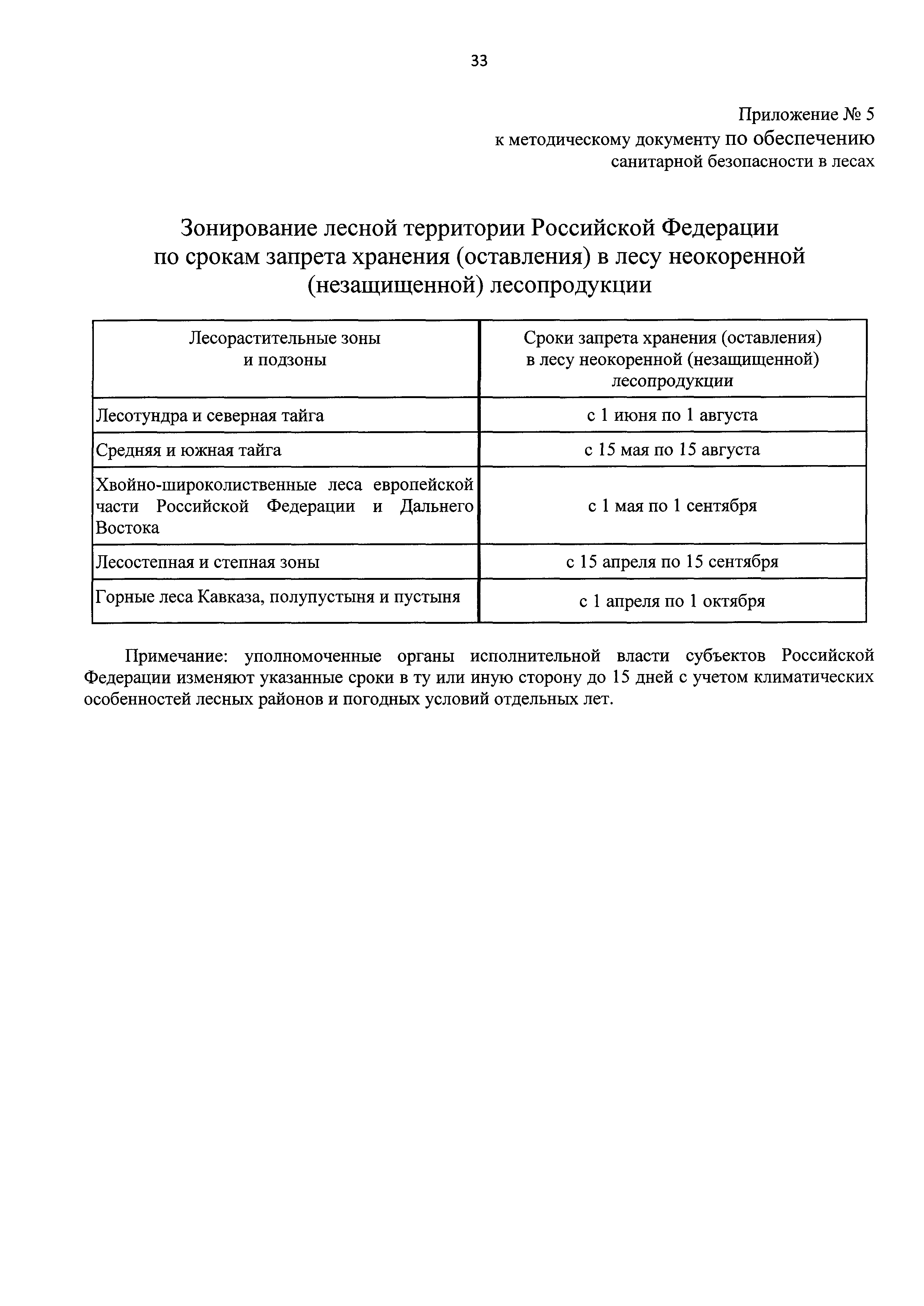 33

Приложение № 5
к методическому документу по обеспечению
санитарной безопасности в лесах

Зонирование лесной территории Российской Федерации
по срокам запрета хранения (оставления) в лесу неокоренной
(незащищенной) лесопродукции

| Лесорастительные зоны и подзоны | Сроки запрета хранения (оставления) в лесу неокоренной (незащищенной) лесопродукции |
|---|---|
| Лесотундра и северная тайга | с 1 июня по 1 августа |
| Средняя и южная тайга | с 15 мая по 15 августа |
| Хвойно-широколиственные леса европейской части Российской Федерации и Дальнего Востока | с 1 мая по 1 сентября |
| Лесостепная и степная зоны | с 15 апреля по 15 сентября |
| Горные леса Кавказа, полупустыня и пустыня | с 1 апреля по 1 октября |

Примечание: уполномоченные органы исполнительной власти субъектов Российской Федерации изменяют указанные сроки в ту или иную сторону до 15 дней с учетом климатических особенностей лесных районов и погодных условий отдельных лет.